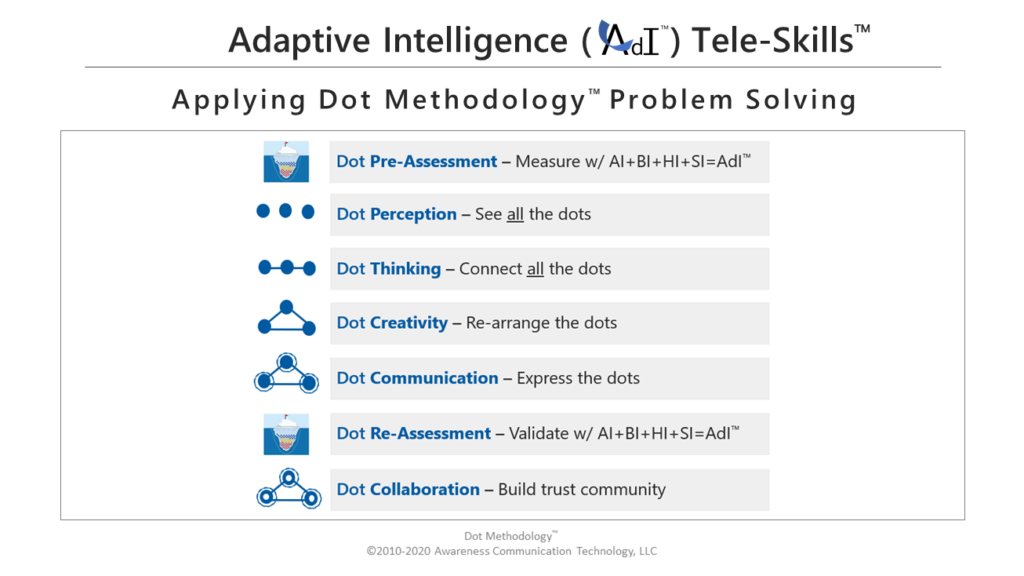 Adaptive Intelligence ( AdI™ ) Tele-Skills™

Applying Dot Methodology™ Problem Solving

Dot Pre-Assessment – Measure w/ AI+BI+HI+SI=AdI™

Dot Perception – See all the dots

Dot Thinking – Connect all the dots

Dot Creativity – Re-arrange the dots

Dot Communication – Express the dots

Dot Re-Assessment – Validate w/ AI+BI+HI+SI=AdI™

Dot Collaboration – Build trust community

Dot Methodology™
©2010-2020 Awareness Communication Technology, LLC